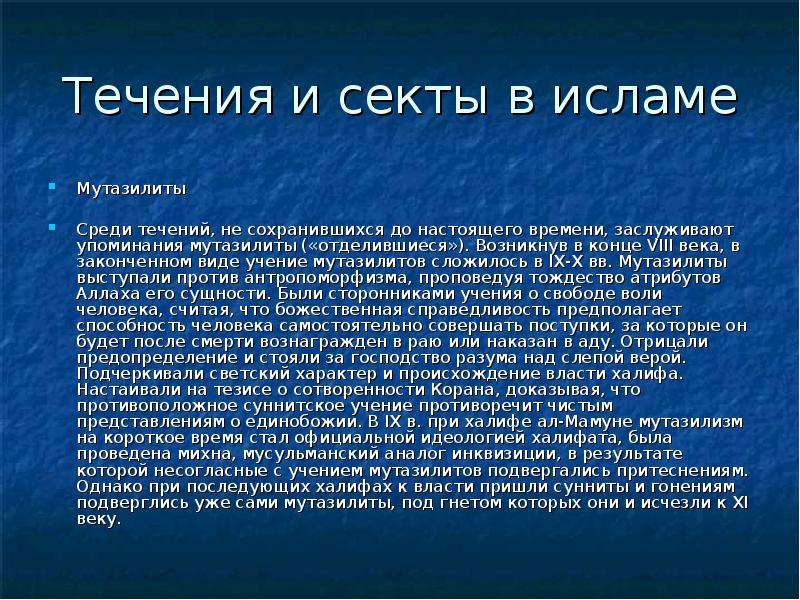 Течения и секты в исламе

Мутазилиты

Среди течений, не сохранившихся до настоящего времени, заслуживают упоминания мутазилиты («отделившиеся»). Возникнув в конце VIII века, в законченном виде учение мутазилитов сложилось в IX-X вв. Мутазилиты выступали против антропоморфизма, проповедуя тождество атрибутов Аллаха его сущности. Были сторонниками учения о свободе воли человека, считая, что божественная справедливость предполагает способность человека самостоятельно совершать поступки, за которые он будет после смерти вознагражден в раю или наказан в аду. Отрицали предопределение и стояли за господство разума над слепой верой. Подчеркивали светский характер и происхождение власти халифа. Настаивали на тезисе о сотворенности Корана, доказывая, что противоположное суннитское учение противоречит чистым представлениям о единобожии. В IX в. при халифе ал-Мамуне мутазилизм на короткое время стал официальной идеологией халифата, была проведена михна, мусульманский аналог инквизиции, в результате которой несогласные с учением мутазилитов подвергались притеснениям. Однако при последующих халифах к власти пришли сунниты и гонениям подверглись уже сами мутазилиты, под гнетом которых они и исчезли к XI веку.